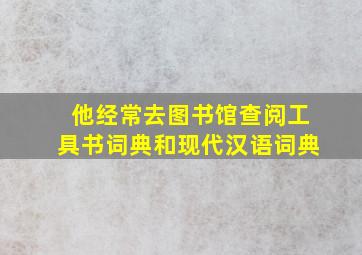 他经常去图书馆查阅工具书词典和现代汉语词典